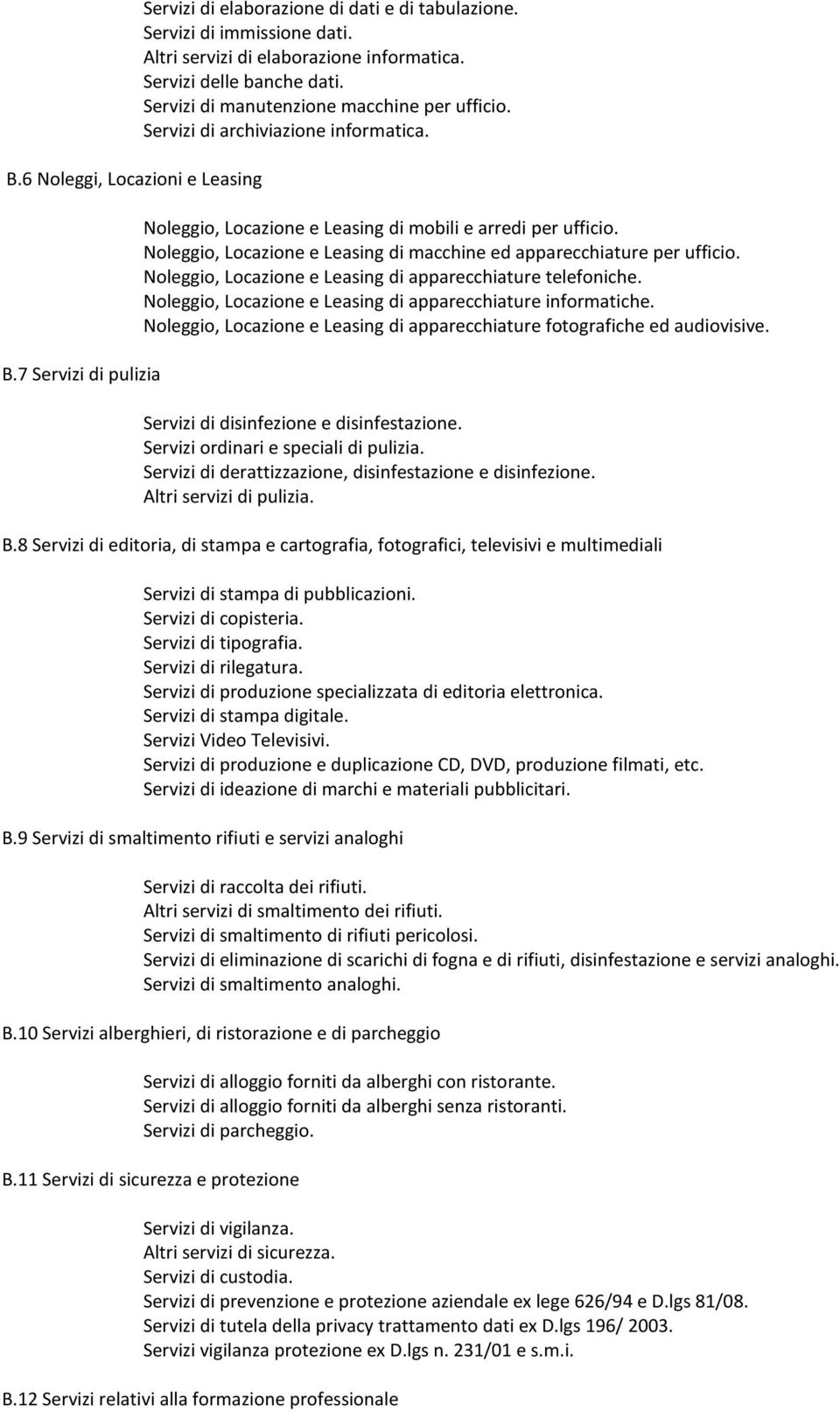 Servizi di elaborazione di dati e di tabulazione.
Servizi di immissione dati.
Altri servizi di elaborazione informatica.
Servizi delle banche dati.
Servizi di manutenzione macchine per ufficio.
Servizi di archiviazione informatica.

B.6 Noleggi, Locazioni e Leasing

Noleggio, Locazione e Leasing di mobili e arredi per ufficio.
Noleggio, Locazione e Leasing di macchine ed apparecchiature per ufficio.
Noleggio, Locazione e Leasing di apparecchiature telefoniche.
Noleggio, Locazione e Leasing di apparecchiature informatiche.
Noleggio, Locazione e Leasing di apparecchiature fotografiche ed audiovisive.

B.7 Servizi di pulizia

Servizi di disinfezione e disinfestazione.
Servizi ordinari e speciali di pulizia.
Servizi di derattizzazione, disinfestazione e disinfezione.
Altri servizi di pulizia.

B.8 Servizi di editoria, di stampa e cartografia, fotografici, televisivi e multimediali

Servizi di stampa di pubblicazioni.
Servizi di copisteria.
Servizi di tipografia.
Servizi di rilegatura.
Servizi di produzione specializzata di editoria elettronica.
Servizi di stampa digitale.
Servizi Video Televisivi.
Servizi di produzione e duplicazione CD, DVD, produzione filmati, etc.
Servizi di ideazione di marchi e materiali pubblicitari.

B.9 Servizi di smaltimento rifiuti e servizi analoghi

Servizi di raccolta dei rifiuti.
Altri servizi di smaltimento dei rifiuti.
Servizi di smaltimento di rifiuti pericolosi.
Servizi di eliminazione di scarichi di fogna e di rifiuti, disinfestazione e servizi analoghi.
Servizi di smaltimento analoghi.

B.10 Servizi alberghieri, di ristorazione e di parcheggio

Servizi di alloggio forniti da alberghi con ristorante.
Servizi di alloggio forniti da alberghi senza ristoranti.
Servizi di parcheggio.

B.11 Servizi di sicurezza e protezione

Servizi di vigilanza.
Altri servizi di sicurezza.
Servizi di custodia.
Servizi di prevenzione e protezione aziendale ex lege 626/94 e D.lgs 81/08.
Servizi di tutela della privacy trattamento dati ex D.lgs 196/ 2003.
Servizi vigilanza protezione ex D.lgs n. 231/01 e s.m.i.

B.12 Servizi relativi alla formazione professionale